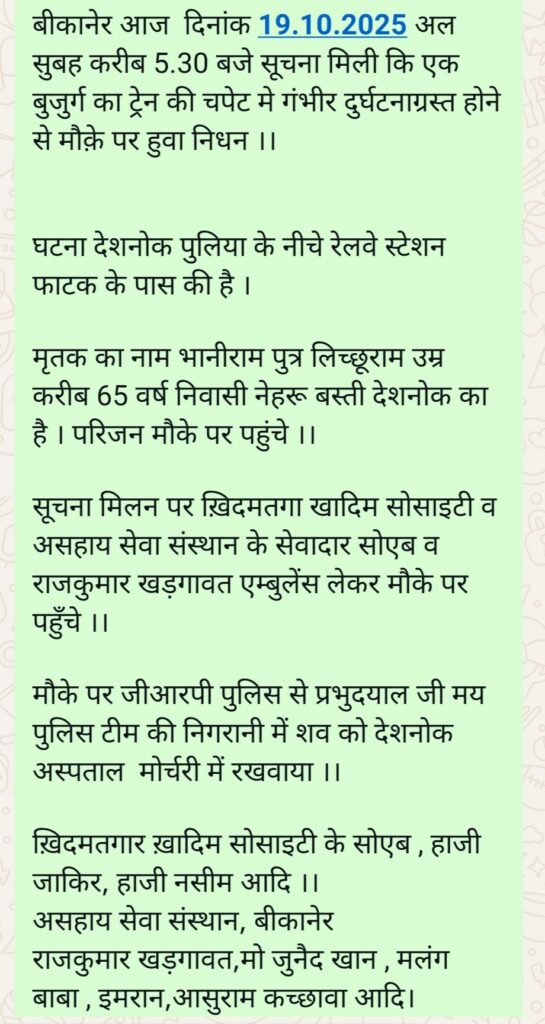 बीकानेर आज दिनांक 19.10.2025 अल सुबह करीब 5.30 बजे सूचना मिली कि एक बुजुर्ग का ट्रेन की चपेट मे गंभीर दुर्घटनाग्रस्त होने से मौक़े पर हुवा निधन ।।

घटना देशनोक पुलिया के नीचे रेलवे स्टेशन फाटक के पास की है ।

मृतक का नाम भानीराम पुत्र लिच्छूराम उम्र करीब 65 वर्ष निवासी नेहरू बस्ती देशनोक का है । परिजन मौके पर पहुंचे ।।

सूचना मिलन पर ख़िदमतगा खादिम सोसाइटी व असहाय सेवा संस्थान के सेवादार सोएब व राजकुमार खड़गावत एम्बुलेंस लेकर मौके पर पहुँचे ।।

मौके पर जीआरपी पुलिस से प्रभुदयाल जी मय पुलिस टीम की निगरानी में शव को देशनोक अस्पताल मोर्चरी में रखवाया ।।

ख़िदमतगार ख़ादिम सोसाइटी के सोएब , हाजी जाकिर, हाजी नसीम आदि ।।
असहाय सेवा संस्थान, बीकानेर
राजकुमार खड़गावत,मो जुनैद खान , मलंग बाबा , इमरान,आसुराम कच्छावा आदि।